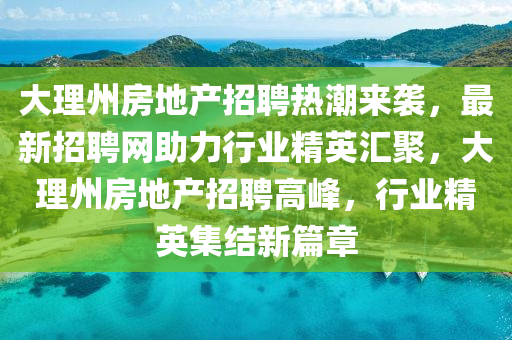 大理州房地产招聘热潮来袭，最新招聘网助力行业精英汇聚，大理州房地产招聘高峰，行业精英集结新篇章